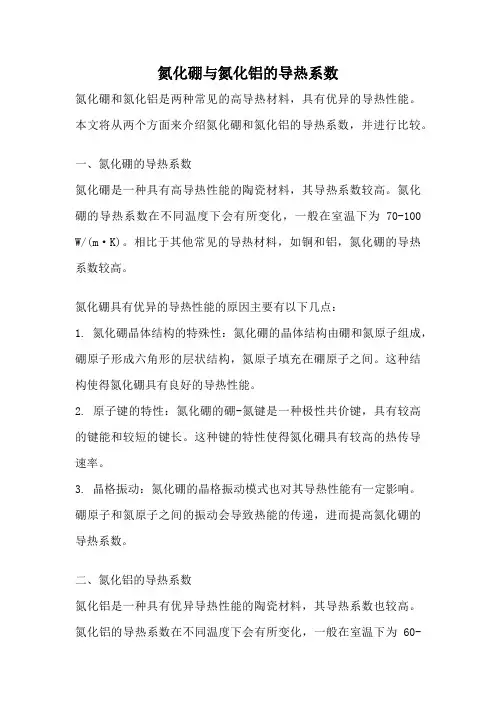 氮化硼与氮化铝的导热系数

氮化硼和氮化铝是两种常见的高导热材料，具有优异的导热性能。本文将从两个方面来介绍氮化硼和氮化铝的导热系数，并进行比较。

一、氮化硼的导热系数

氮化硼是一种具有高导热性能的陶瓷材料，其导热系数较高。氮化硼的导热系数在不同温度下会有所变化，一般在室温下为 70-100 W/(m·K)。相比于其他常见的导热材料，如铜和铝，氮化硼的导热系数较高。

氮化硼具有优异的导热性能的原因主要有以下几点：

1. 氮化硼晶体结构的特殊性：氮化硼的晶体结构由硼和氮原子组成，硼原子形成六角形的层状结构，氮原子填充在硼原子之间。这种结构使得氮化硼具有良好的导热性能。

2. 原子键的特性：氮化硼的硼-氮键是一种极性共价键，具有较高的键能和较短的键长。这种键的特性使得氮化硼具有较高的热传导速率。

3. 晶格振动：氮化硼的晶格振动模式也对其导热性能有一定影响。硼原子和氮原子之间的振动会导致热能的传递，进而提高氮化硼的导热系数。

二、氮化铝的导热系数

氮化铝是一种具有优异导热性能的陶瓷材料，其导热系数也较高。氮化铝的导热系数在不同温度下会有所变化，一般在室温下为 60-